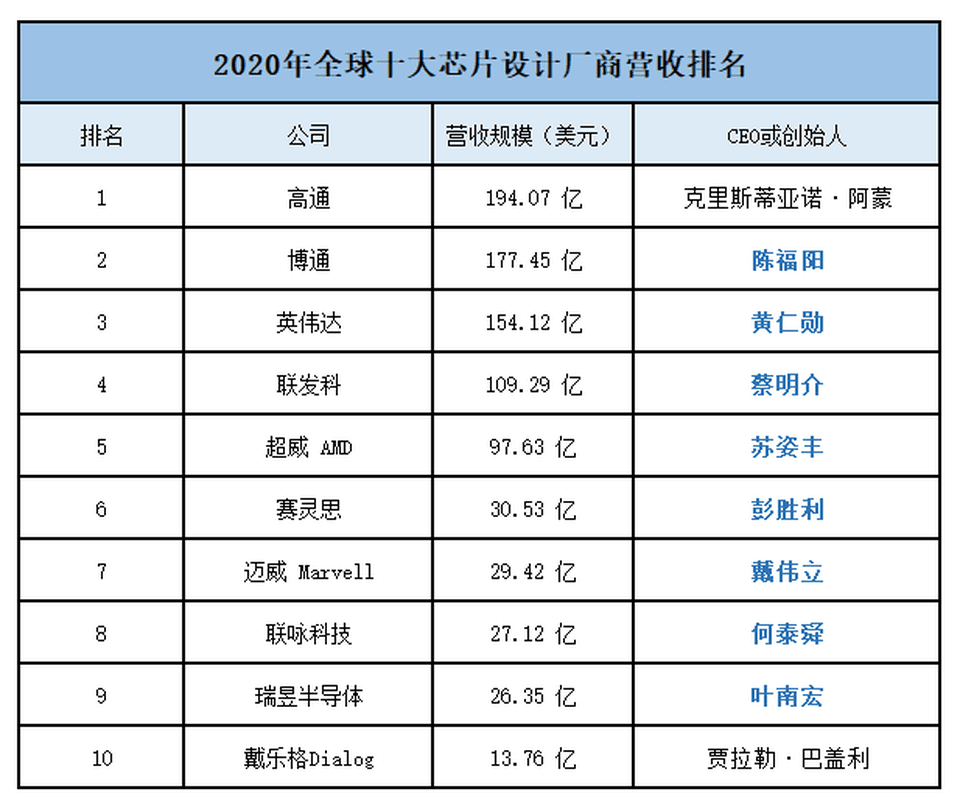 2020年全球十大芯片设计厂商营收排名

| 排名 | 公司 | 营收规模（美元） | CEO或创始人 |
|---|---|---|---|
| 1 | 高通 | 194.07 亿 | 克里斯蒂亚诺·阿蒙 |
| 2 | 博通 | 177.45 亿 | 陈福阳 |
| 3 | 英伟达 | 154.12 亿 | 黄仁勋 |
| 4 | 联发科 | 109.29 亿 | 蔡明介 |
| 5 | 超威 AMD | 97.63 亿 | 苏姿丰 |
| 6 | 赛灵思 | 30.53 亿 | 彭胜利 |
| 7 | 迈威 Marvell | 29.42 亿 | 戴伟立 |
| 8 | 联咏科技 | 27.12 亿 | 何泰舜 |
| 9 | 瑞昱半导体 | 26.35 亿 | 叶南宏 |
| 10 | 戴乐格Dialog | 13.76 亿 | 贾拉勒·巴盖利 |